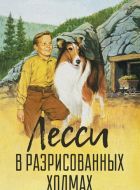 Лесси
В РАЗРИСОВАННЫХ ХОЛМАХ